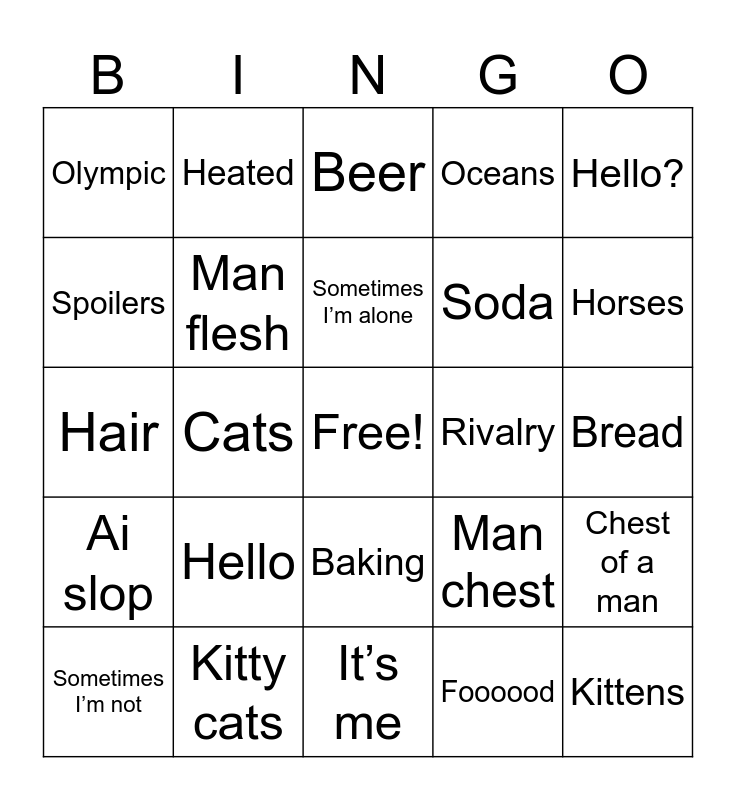 | B | I | N | G | O |
|---|---|---|---|---|
| Olympic | Heated | Beer | Oceans | Hello? |
| Spoilers | Man flesh | Sometimes I'm alone | Soda | Horses |
| Hair | Cats | Free! | Rivalry | Bread |
| Ai slop | Hello | Baking | Man chest | Chest of a man |
| Sometimes I'm not | Kitty cats | It's me | Foooood | Kittens |